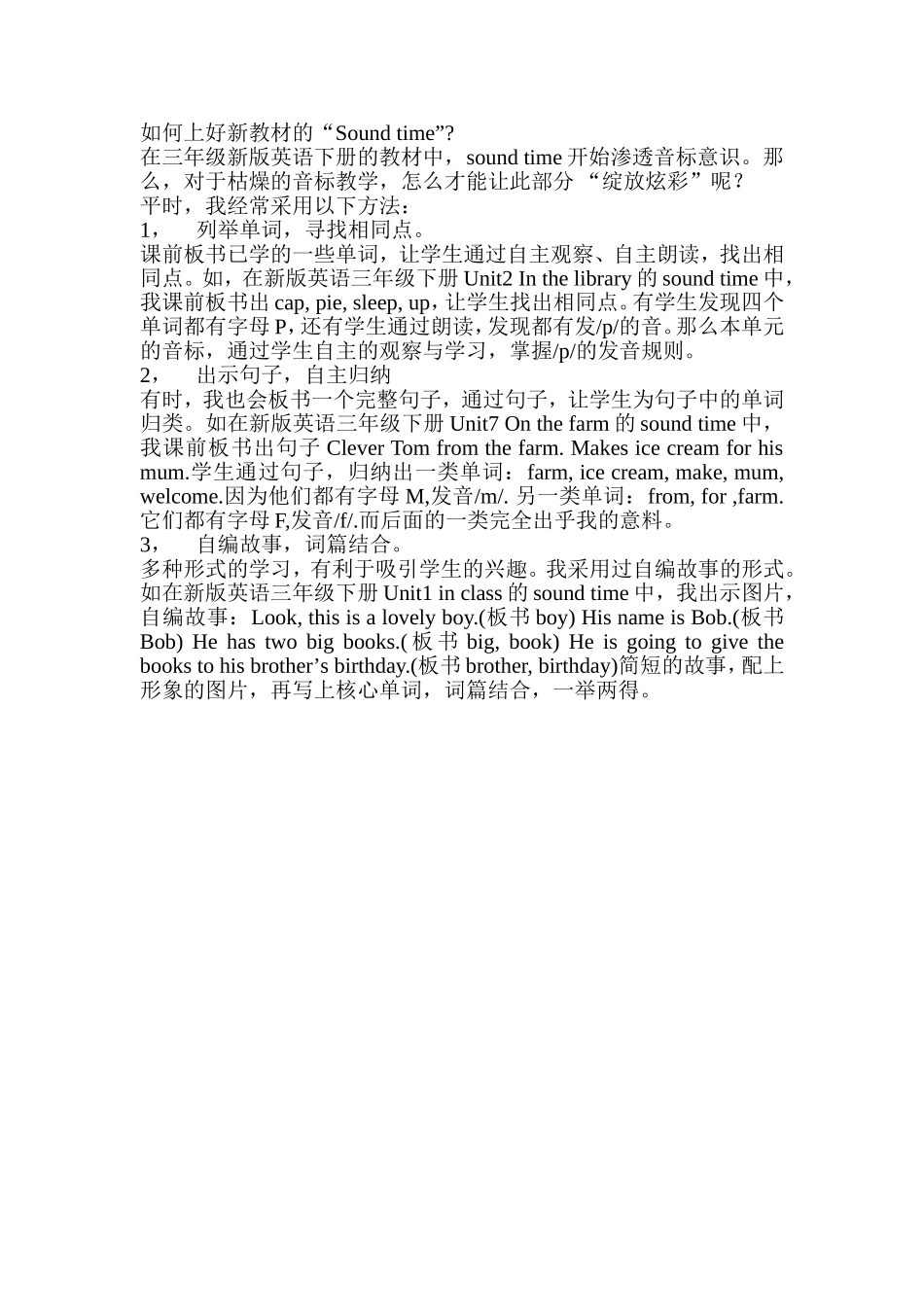 如何上好新教材的“Sound time”?

在三年级新版英语下册的教材中，sound time 开始渗透音标意识。那么，对于枯燥的音标教学，怎么才能让此部分 “绽放炫彩”呢？

平时，我经常采用以下方法：

1，　列举单词，寻找相同点。

课前板书已学的一些单词，让学生通过自主观察、自主朗读，找出相同点。如，在新版英语三年级下册 Unit2 In the library 的 sound time 中，我课前板书出 cap, pie, sleep, up，让学生找出相同点。有学生发现四个单词都有字母 P，还有学生通过朗读，发现都有发/p/的音。那么本单元的音标，通过学生自主的观察与学习，掌握/p/的发音规则。

2，　出示句子，自主归纳

有时，我也会板书一个完整句子，通过句子，让学生为句子中的单词归类。如在新版英语三年级下册 Unit7 On the farm 的 sound time 中，我课前板书出句子 Clever Tom from the farm. Makes ice cream for his mum.学生通过句子，归纳出一类单词：farm, ice cream, make, mum, welcome.因为他们都有字母 M,发音/m/. 另一类单词：from, for ,farm.它们都有字母 F,发音/f/.而后面的一类完全出乎我的意料。

3，　自编故事，词篇结合。

多种形式的学习，有利于吸引学生的兴趣。我采用过自编故事的形式。如在新版英语三年级下册 Unit1 in class 的 sound time 中，我出示图片，自编故事：Look, this is a lovely boy.(板书 boy) His name is Bob.(板书 Bob) He has two big books.(板书 big, book) He is going to give the books to his brother’s birthday.(板书 brother, birthday)简短的故事，配上形象的图片，再写上核心单词，词篇结合，一举两得。